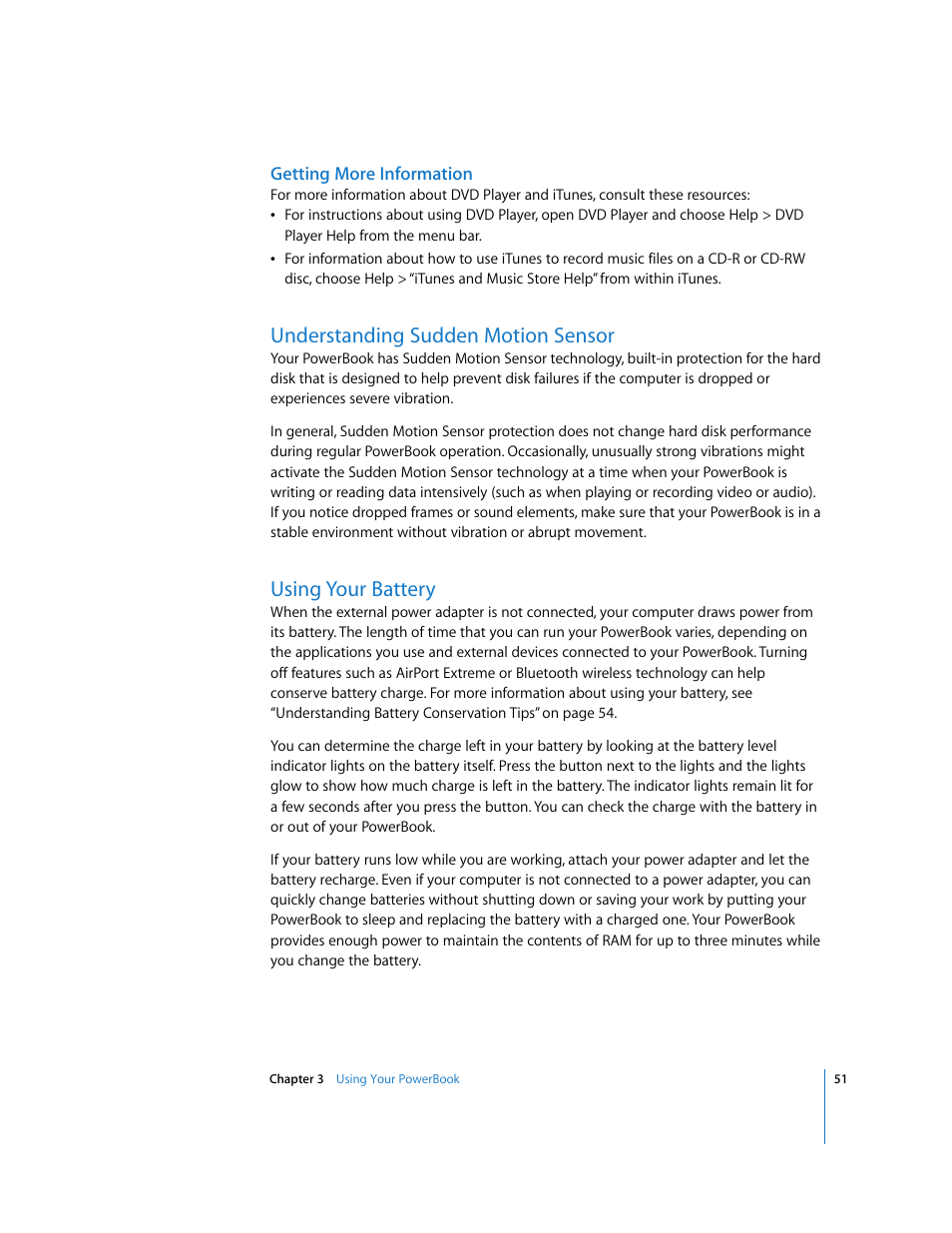 Getting More Information

For more information about DVD Player and iTunes, consult these resources:

• For instructions about using DVD Player, open DVD Player and choose Help > DVD Player Help from the menu bar.

• For information about how to use iTunes to record music files on a CD-R or CD-RW disc, choose Help > "iTunes and Music Store Help" from within iTunes.

Understanding Sudden Motion Sensor

Your PowerBook has Sudden Motion Sensor technology, built-in protection for the hard disk that is designed to help prevent disk failures if the computer is dropped or experiences severe vibration.

In general, Sudden Motion Sensor protection does not change hard disk performance during regular PowerBook operation. Occasionally, unusually strong vibrations might activate the Sudden Motion Sensor technology at a time when your PowerBook is writing or reading data intensively (such as when playing or recording video or audio). If you notice dropped frames or sound elements, make sure that your PowerBook is in a stable environment without vibration or abrupt movement.

Using Your Battery

When the external power adapter is not connected, your computer draws power from its battery. The length of time that you can run your PowerBook varies, depending on the applications you use and external devices connected to your PowerBook. Turning off features such as AirPort Extreme or Bluetooth wireless technology can help conserve battery charge. For more information about using your battery, see "Understanding Battery Conservation Tips" on page 54.

You can determine the charge left in your battery by looking at the battery level indicator lights on the battery itself. Press the button next to the lights and the lights glow to show how much charge is left in the battery. The indicator lights remain lit for a few seconds after you press the button. You can check the charge with the battery in or out of your PowerBook.

If your battery runs low while you are working, attach your power adapter and let the battery recharge. Even if your computer is not connected to a power adapter, you can quickly change batteries without shutting down or saving your work by putting your PowerBook to sleep and replacing the battery with a charged one. Your PowerBook provides enough power to maintain the contents of RAM for up to three minutes while you change the battery.

Chapter 3 Using Your PowerBook 51